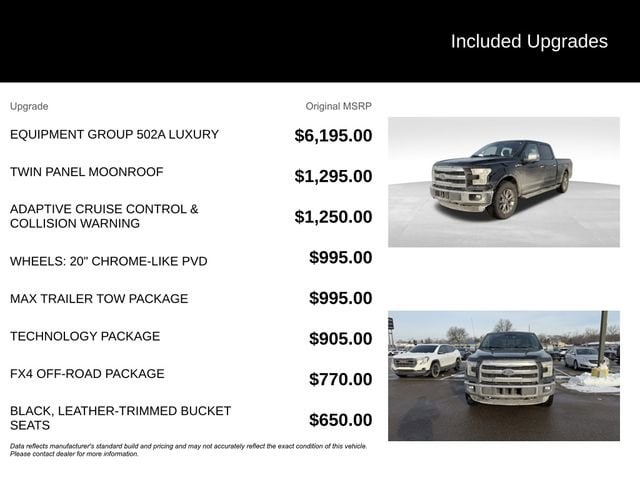 Included Upgrades

| Upgrade | Original MSRP |
|---|---|
| EQUIPMENT GROUP 502A LUXURY | $6,195.00 |
| TWIN PANEL MOONROOF | $1,295.00 |
| ADAPTIVE CRUISE CONTROL & COLLISION WARNING | $1,250.00 |
| WHEELS: 20" CHROME-LIKE PVD | $995.00 |
| MAX TRAILER TOW PACKAGE | $995.00 |
| TECHNOLOGY PACKAGE | $905.00 |
| FX4 OFF-ROAD PACKAGE | $770.00 |
| BLACK, LEATHER-TRIMMED BUCKET SEATS | $650.00 |

Data reflects manufacturer's standard build and pricing and may not accurately reflect the exact condition of this vehicle. Please contact dealer for more information.